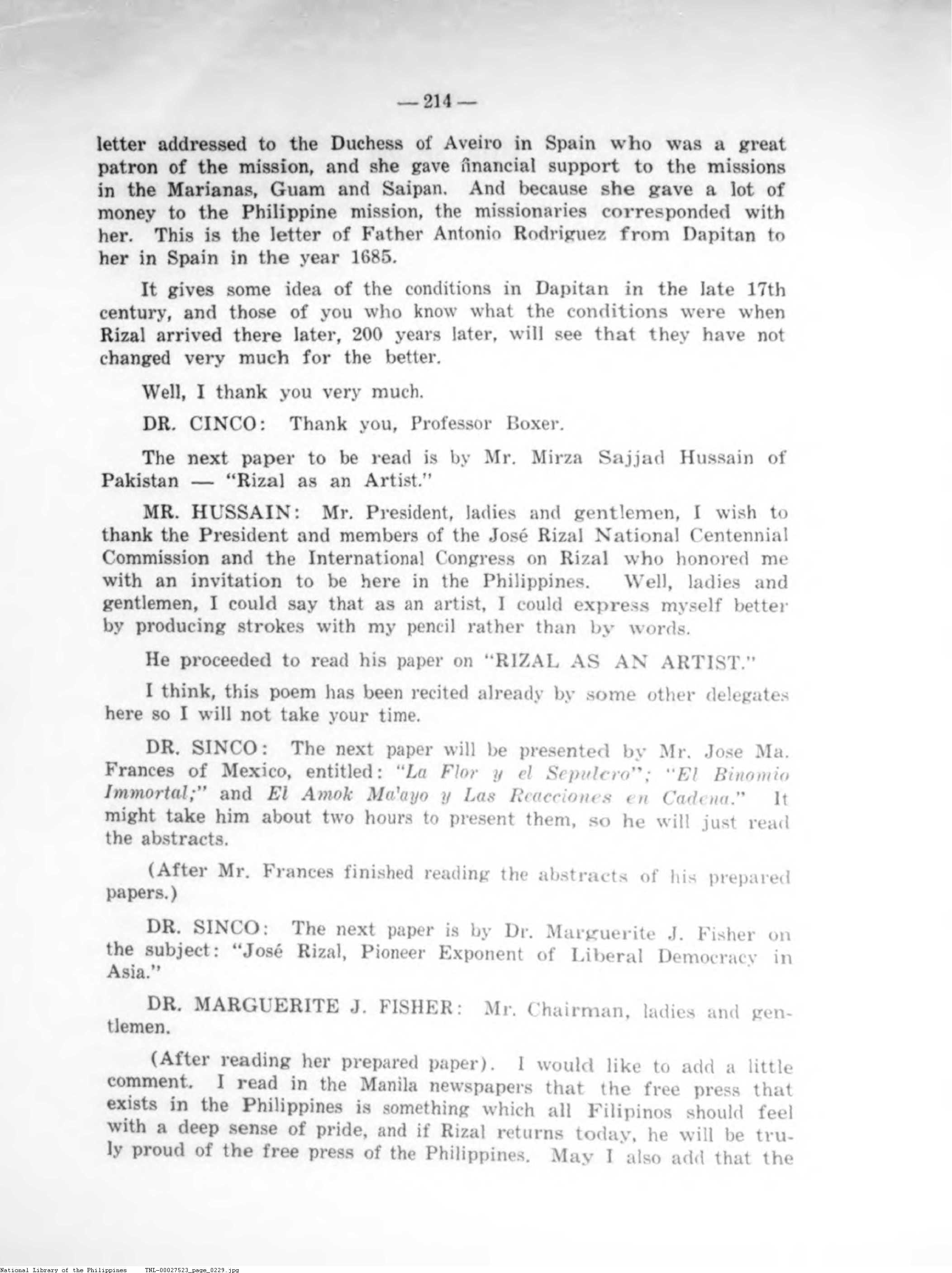 — 214 —

letter addressed to the Duchess of Aveiro in Spain who was a great patron of the mission, and she gave financial support to the missions in the Marianas, Guam and Saipan. And because she gave a lot of money to the Philippine mission, the missionaries corresponded with her. This is the letter of Father Antonio Rodriguez from Dapitan to her in Spain in the year 1685.

It gives some idea of the conditions in Dapitan in the late 17th century, and those of you who know what the conditions were when Rizal arrived there later, 200 years later, will see that they have not changed very much for the better.

Well, I thank you very much.

DR. CINCO: Thank you, Professor Boxer.

The next paper to be read is by Mr. Mirza Sajjad Hussain of Pakistan — "Rizal as an Artist."

MR. HUSSAIN: Mr. President, ladies and gentlemen, I wish to thank the President and members of the José Rizal National Centennial Commission and the International Congress on Rizal who honored me with an invitation to be here in the Philippines. Well, ladies and gentlemen, I could say that as an artist, I could express myself better by producing strokes with my pencil rather than by words.

He proceeded to read his paper on "RIZAL AS AN ARTIST."

I think, this poem has been recited already by some other delegates here so I will not take your time.

DR. SINCO: The next paper will be presented by Mr. Jose Ma. Frances of Mexico, entitled: "La Flor y el Sepulcro"; "El Binomio Immortal;" and El Amok Ma'ayo y Las Reacciones en Cadena." It might take him about two hours to present them, so he will just read the abstracts.

(After Mr. Frances finished reading the abstracts of his prepared papers.)

DR. SINCO: The next paper is by Dr. Marguerite J. Fisher on the subject: "José Rizal, Pioneer Exponent of Liberal Democracy in Asia."

DR. MARGUERITE J. FISHER: Mr. Chairman, ladies and gentlemen.

(After reading her prepared paper). I would like to add a little comment. I read in the Manila newspapers that the free press that exists in the Philippines is something which all Filipinos should feel with a deep sense of pride, and if Rizal returns today, he will be truly proud of the free press of the Philippines. May I also add that the

National Library of the Philippines TNL-00027523_page_0229.jpg